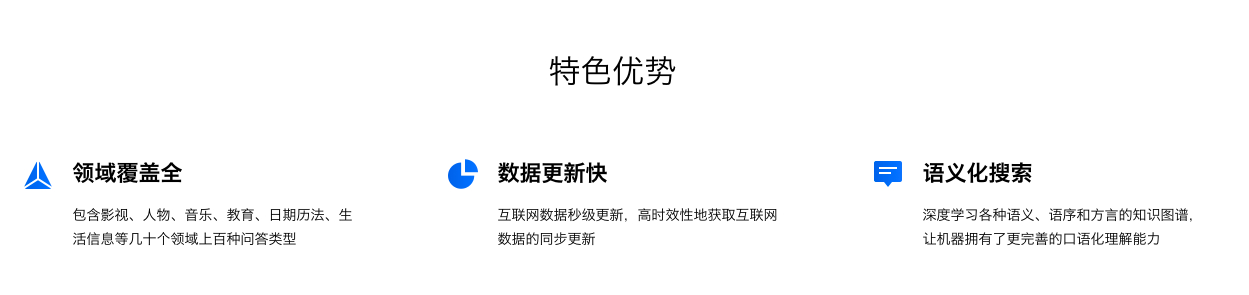 特色优势

领域覆盖全

包含影视、人物、音乐、教育、日期历法、生活信息等几十个领域上百种问答类型

数据更新快

互联网数据秒级更新，高时效性地获取互联网数据的同步更新

语义化搜索

深度学习各种语义、语序和方言的知识图谱，让机器拥有了更完善的口语化理解能力